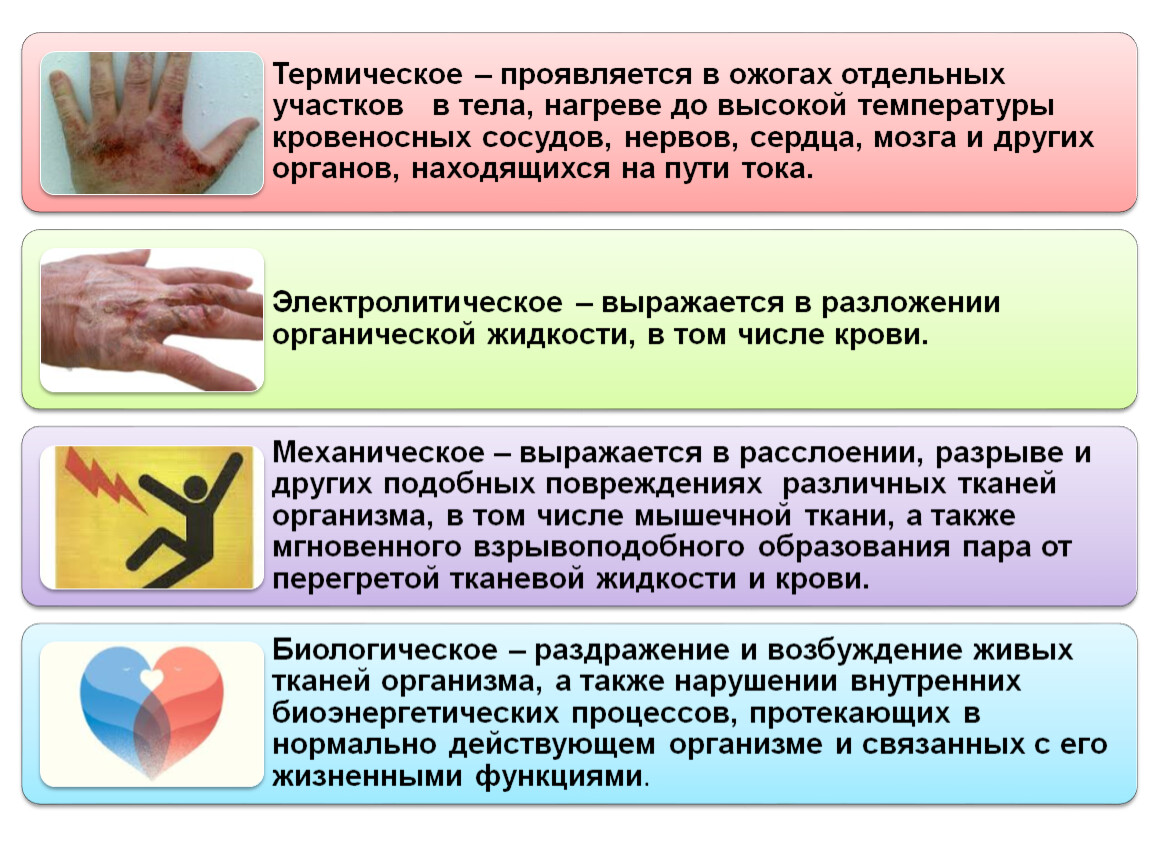 Термическое – проявляется в ожогах отдельных участков в тела, нагреве до высокой температуры кровеносных сосудов, нервов, сердца, мозга и других органов, находящихся на пути тока.

Электролитическое – выражается в разложении органической жидкости, в том числе крови.

Механическое – выражается в расслоении, разрыве и других подобных повреждениях различных тканей организма, в том числе мышечной ткани, а также мгновенного взрывоподобного образования пара от перегретой тканевой жидкости и крови.

Биологическое – раздражение и возбуждение живых тканей организма, а также нарушении внутренних биоэнергетических процессов, протекающих в нормально действующем организме и связанных с его жизненными функциями.